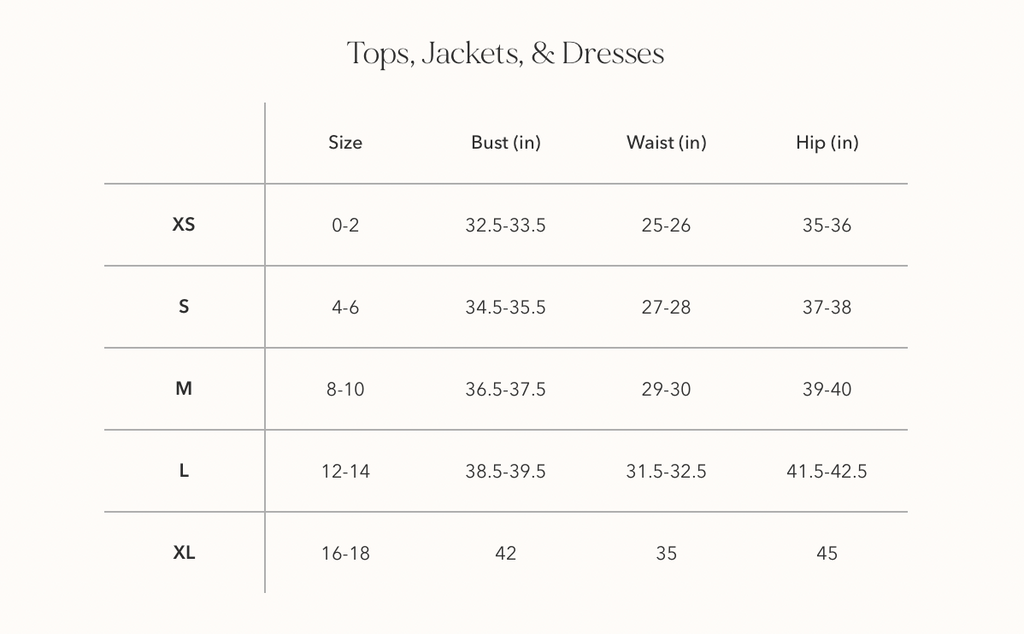 Tops, Jackets, & Dresses

|  | Size | Bust (in) | Waist (in) | Hip (in) |
|---|---|---|---|---|
| XS | 0-2 | 32.5-33.5 | 25-26 | 35-36 |
| S | 4-6 | 34.5-35.5 | 27-28 | 37-38 |
| M | 8-10 | 36.5-37.5 | 29-30 | 39-40 |
| L | 12-14 | 38.5-39.5 | 31.5-32.5 | 41.5-42.5 |
| XL | 16-18 | 42 | 35 | 45 |